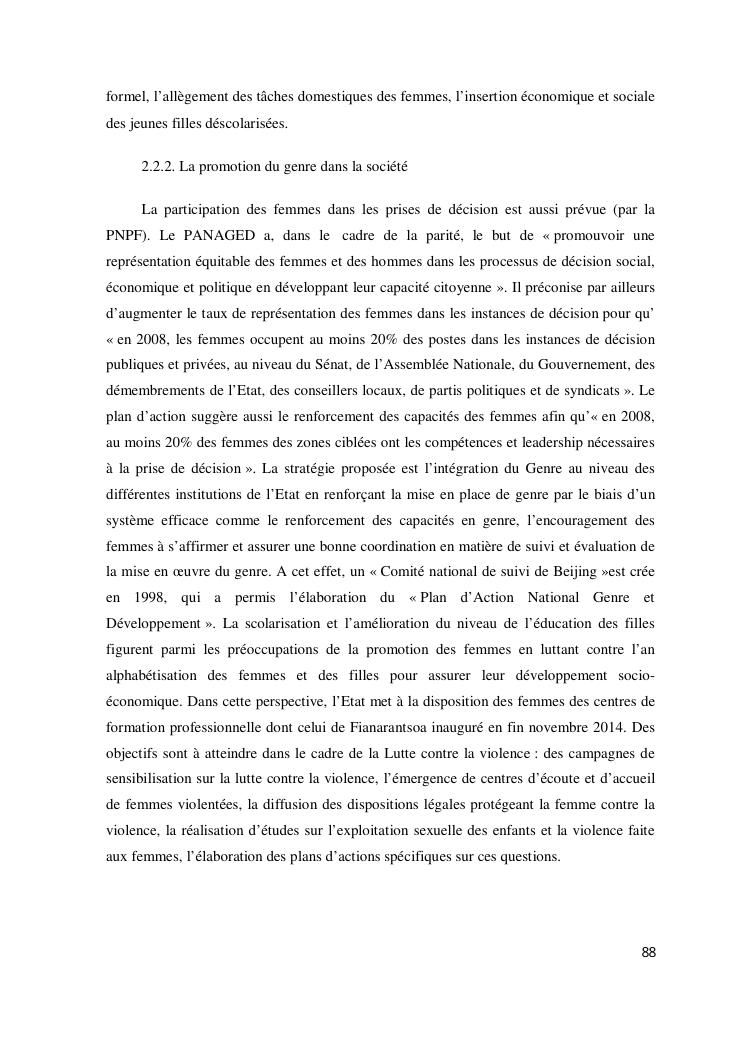 formel, l'allègement des tâches domestiques des femmes, l'insertion économique et sociale des jeunes filles déscolarisées.

2.2.2. La promotion du genre dans la société

La participation des femmes dans les prises de décision est aussi prévue (par la PNPF). Le PANAGED a, dans le cadre de la parité, le but de « promouvoir une représentation équitable des femmes et des hommes dans les processus de décision social, économique et politique en développant leur capacité citoyenne ». Il préconise par ailleurs d'augmenter le taux de représentation des femmes dans les instances de décision pour qu' « en 2008, les femmes occupent au moins 20% des postes dans les instances de décision publiques et privées, au niveau du Sénat, de l'Assemblée Nationale, du Gouvernement, des démembrements de l'Etat, des conseillers locaux, de partis politiques et de syndicats ». Le plan d'action suggère aussi le renforcement des capacités des femmes afin qu'« en 2008, au moins 20% des femmes des zones ciblées ont les compétences et leadership nécessaires à la prise de décision ». La stratégie proposée est l'intégration du Genre au niveau des différentes institutions de l'Etat en renforçant la mise en place de genre par le biais d'un système efficace comme le renforcement des capacités en genre, l'encouragement des femmes à s'affirmer et assurer une bonne coordination en matière de suivi et évaluation de la mise en œuvre du genre. A cet effet, un « Comité national de suivi de Beijing »est crée en 1998, qui a permis l'élaboration du « Plan d'Action National Genre et Développement ». La scolarisation et l'amélioration du niveau de l'éducation des filles figurent parmi les préoccupations de la promotion des femmes en luttant contre l'an alphabétisation des femmes et des filles pour assurer leur développement socio-économique. Dans cette perspective, l'Etat met à la disposition des femmes des centres de formation professionnelle dont celui de Fianarantsoa inauguré en fin novembre 2014. Des objectifs sont à atteindre dans le cadre de la Lutte contre la violence : des campagnes de sensibilisation sur la lutte contre la violence, l'émergence de centres d'écoute et d'accueil de femmes violentées, la diffusion des dispositions légales protégeant la femme contre la violence, la réalisation d'études sur l'exploitation sexuelle des enfants et la violence faite aux femmes, l'élaboration des plans d'actions spécifiques sur ces questions.

88